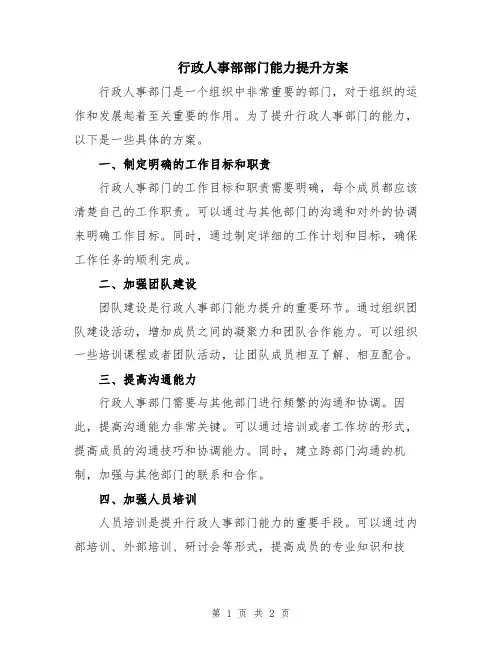 行政人事部部门能力提升方案

行政人事部门是一个组织中非常重要的部门，对于组织的运作和发展起着至关重要的作用。为了提升行政人事部门的能力，以下是一些具体的方案。

一、制定明确的工作目标和职责

行政人事部门的工作目标和职责需要明确，每个成员都应该清楚自己的工作职责。可以通过与其他部门的沟通和对外的协调来明确工作目标。同时，通过制定详细的工作计划和目标，确保工作任务的顺利完成。

二、加强团队建设

团队建设是行政人事部门能力提升的重要环节。通过组织团队建设活动，增加成员之间的凝聚力和团队合作能力。可以组织一些培训课程或者团队活动，让团队成员相互了解、相互配合。

三、提高沟通能力

行政人事部门需要与其他部门进行频繁的沟通和协调。因此，提高沟通能力非常关键。可以通过培训或者工作坊的形式，提高成员的沟通技巧和协调能力。同时，建立跨部门沟通的机制，加强与其他部门的联系和合作。

四、加强人员培训

人员培训是提升行政人事部门能力的重要手段。可以通过内部培训、外部培训、研讨会等形式，提高成员的专业知识和技

第 1 页 共 2 页